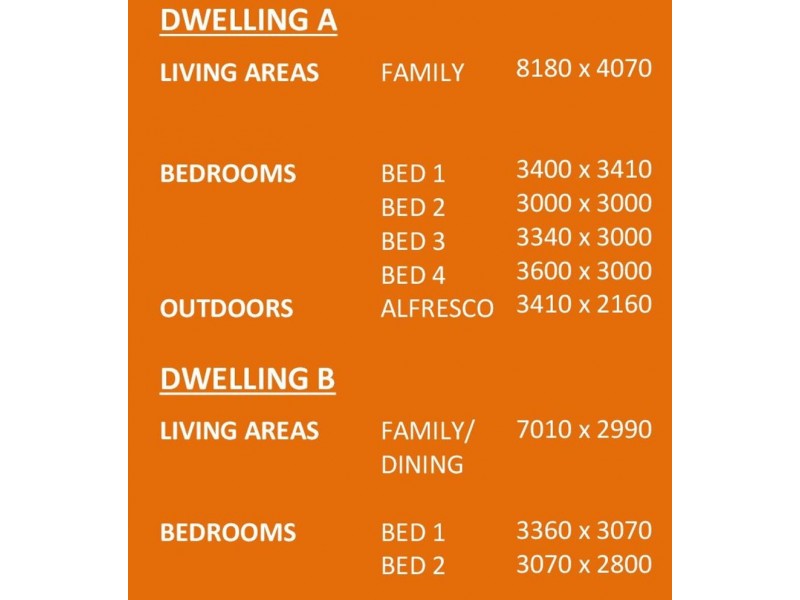 DWELLING A

| | | |
|---|---|---|
| LIVING AREAS | FAMILY | 8180 x 4070 |
| BEDROOMS | BED 1 | 3400 x 3410 |
| | BED 2 | 3000 x 3000 |
| | BED 3 | 3340 x 3000 |
| | BED 4 | 3600 x 3000 |
| OUTDOORS | ALFRESCO | 3410 x 2160 |

DWELLING B

| | | |
|---|---|---|
| LIVING AREAS | FAMILY/ DINING | 7010 x 2990 |
| BEDROOMS | BED 1 | 3360 x 3070 |
| | BED 2 | 3070 x 2800 |